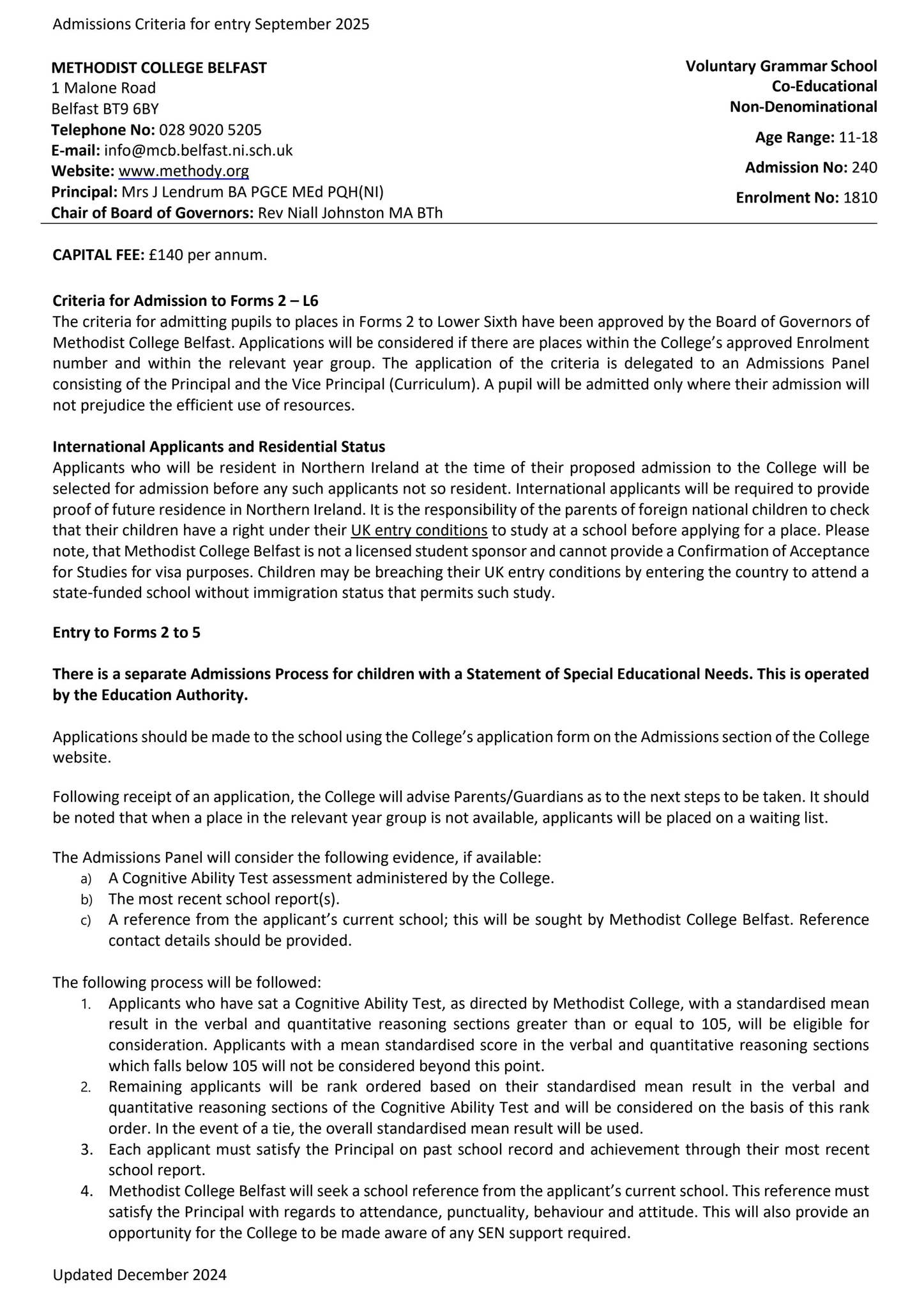 Admissions Criteria for entry September 2025

METHODIST COLLEGE BELFAST
1 Malone Road
Belfast BT9 6BY
Telephone No: 028 9020 5205
E-mail: info@mcb.belfast.ni.sch.uk
Website: www.methody.org
Principal: Mrs J Lendrum BA PGCE MEd PQH(NI)
Chair of Board of Governors: Rev Niall Johnston MA BTh

Voluntary Grammar School
Co-Educational
Non-Denominational
Age Range: 11-18
Admission No: 240
Enrolment No: 1810

CAPITAL FEE: £140 per annum.

Criteria for Admission to Forms 2 – L6
The criteria for admitting pupils to places in Forms 2 to Lower Sixth have been approved by the Board of Governors of Methodist College Belfast. Applications will be considered if there are places within the College's approved Enrolment number and within the relevant year group. The application of the criteria is delegated to an Admissions Panel consisting of the Principal and the Vice Principal (Curriculum). A pupil will be admitted only where their admission will not prejudice the efficient use of resources.

International Applicants and Residential Status
Applicants who will be resident in Northern Ireland at the time of their proposed admission to the College will be selected for admission before any such applicants not so resident. International applicants will be required to provide proof of future residence in Northern Ireland. It is the responsibility of the parents of foreign national children to check that their children have a right under their UK entry conditions to study at a school before applying for a place. Please note, that Methodist College Belfast is not a licensed student sponsor and cannot provide a Confirmation of Acceptance for Studies for visa purposes. Children may be breaching their UK entry conditions by entering the country to attend a state-funded school without immigration status that permits such study.

Entry to Forms 2 to 5

There is a separate Admissions Process for children with a Statement of Special Educational Needs. This is operated by the Education Authority.

Applications should be made to the school using the College's application form on the Admissions section of the College website.

Following receipt of an application, the College will advise Parents/Guardians as to the next steps to be taken. It should be noted that when a place in the relevant year group is not available, applicants will be placed on a waiting list.

The Admissions Panel will consider the following evidence, if available:
a) A Cognitive Ability Test assessment administered by the College.
b) The most recent school report(s).
c) A reference from the applicant's current school; this will be sought by Methodist College Belfast. Reference contact details should be provided.

The following process will be followed:
1. Applicants who have sat a Cognitive Ability Test, as directed by Methodist College, with a standardised mean result in the verbal and quantitative reasoning sections greater than or equal to 105, will be eligible for consideration. Applicants with a mean standardised score in the verbal and quantitative reasoning sections which falls below 105 will not be considered beyond this point.
2. Remaining applicants will be rank ordered based on their standardised mean result in the verbal and quantitative reasoning sections of the Cognitive Ability Test and will be considered on the basis of this rank order. In the event of a tie, the overall standardised mean result will be used.
3. Each applicant must satisfy the Principal on past school record and achievement through their most recent school report.
4. Methodist College Belfast will seek a school reference from the applicant's current school. This reference must satisfy the Principal with regards to attendance, punctuality, behaviour and attitude. This will also provide an opportunity for the College to be made aware of any SEN support required.

Updated December 2024